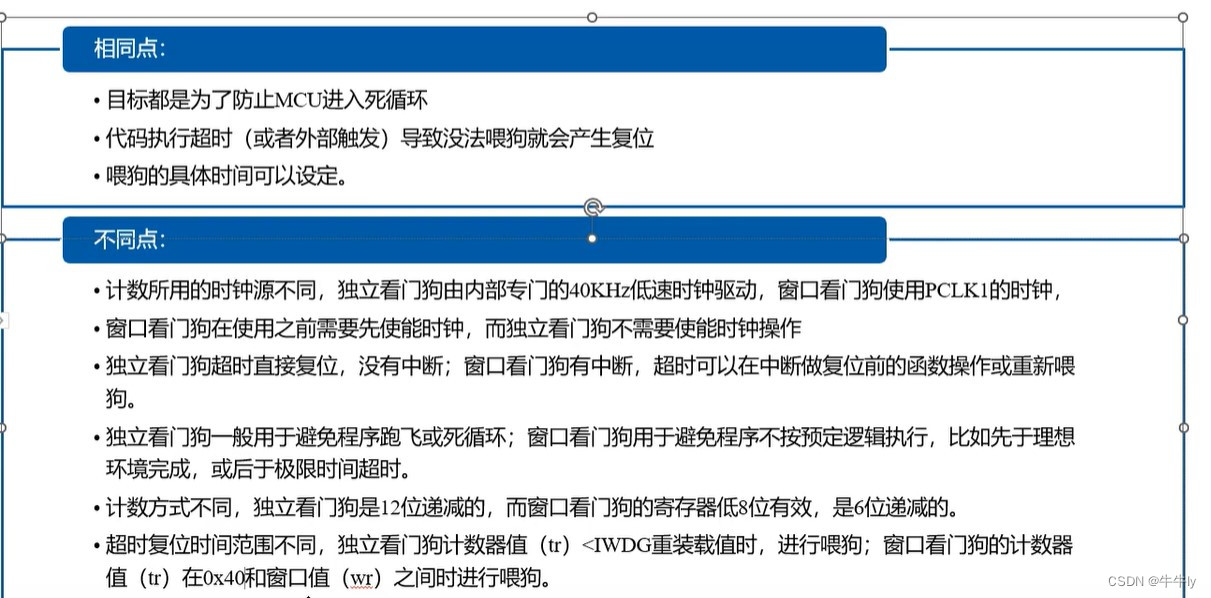 相同点:

• 目标都是为了防止MCU进入死循环
• 代码执行超时（或者外部触发）导致没法喂狗就会产生复位
• 喂狗的具体时间可以设定。

不同点:

• 计数所用的时钟源不同，独立看门狗由内部专门的40KHz低速时钟驱动，窗口看门狗使用PCLK1的时钟，
• 窗口看门狗在使用之前需要先使能时钟，而独立看门狗不需要使能时钟操作
• 独立看门狗超时直接复位，没有中断；窗口看门狗有中断，超时可以在中断做复位前的函数操作或重新喂狗。
• 独立看门狗一般用于避免程序跑飞或死循环；窗口看门狗用于避免程序不按预定逻辑执行，比如先于理想环境完成，或后于极限时间超时。
• 计数方式不同，独立看门狗是12位递减的，而窗口看门狗的寄存器低8位有效，是6位递减的。
• 超时复位时间范围不同，独立看门狗计数器值（tr）<IWDG重装载值时，进行喂狗；窗口看门狗的计数器值（tr）在0x40和窗口值（wr）之间时进行喂狗。

CSDN @牛牛ly